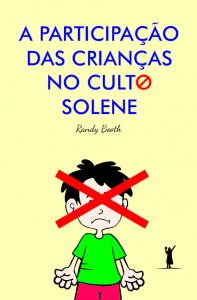 A PARTICIPAÇÃO DAS CRIANÇAS NO CULTO SOLENE

Randy Booth